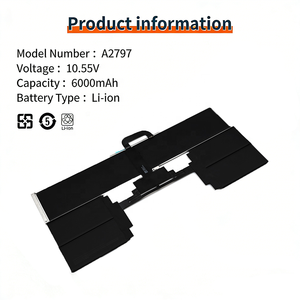 Product information

Model Number： A2797
Voltage： 10.55V
Capacity： 6000mAh
Battery Type： Li-ion

5

Li-ion